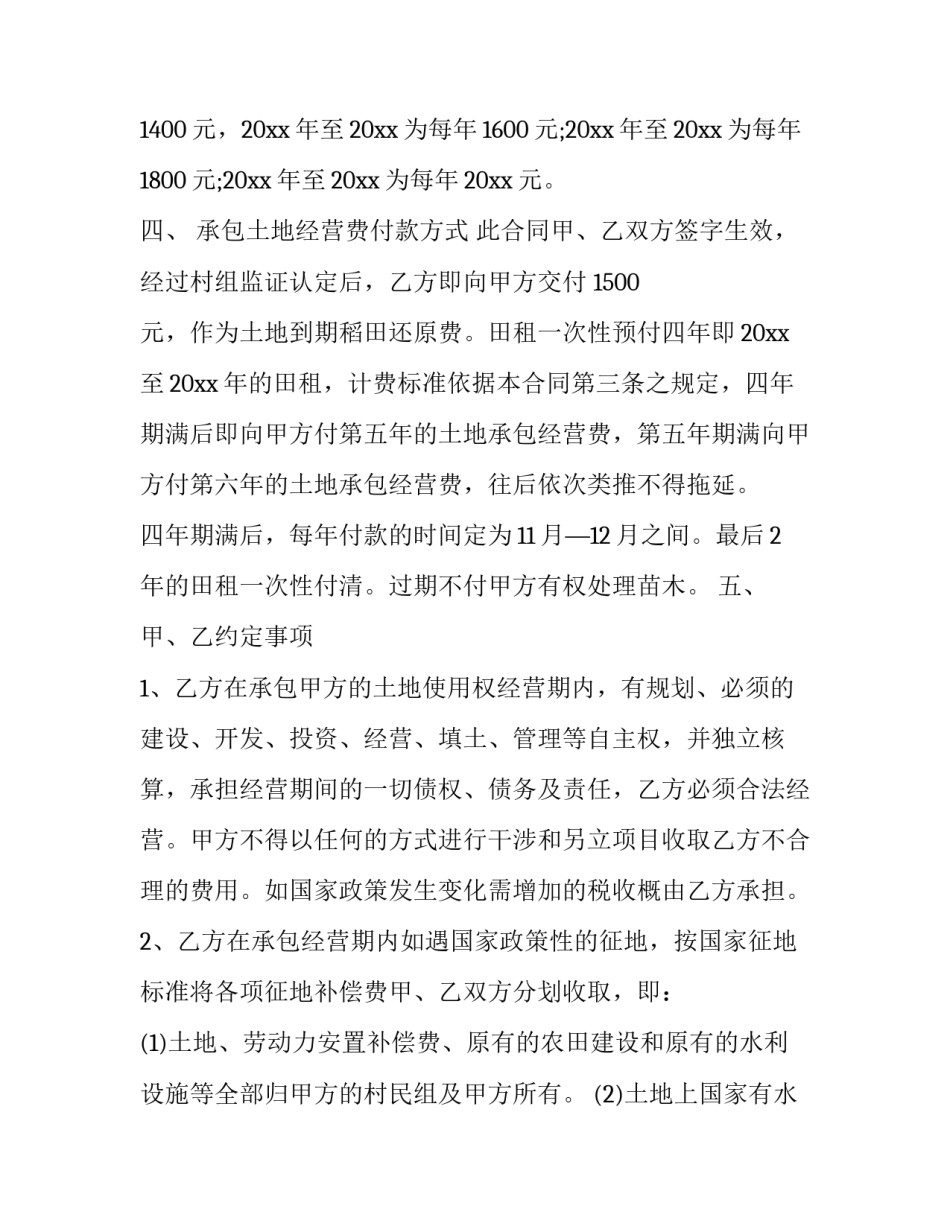 1400 元，20xx 年至 20xx 为每年 1600 元;20xx 年至 20xx 为每年 1800 元;20xx 年至 20xx 为每年 20xx 元。

四、 承包土地经营费付款方式 此合同甲、乙双方签字生效，经过村组监证认定后，乙方即向甲方交付 1500 元，作为土地到期稻田还原费。田租一次性预付四年即 20xx 至 20xx 年的田租，计费标准依据本合同第三条之规定，四年期满后即向甲方付第五年的土地承包经营费，第五年期满向甲方付第六年的土地承包经营费，往后依次类推不得拖延。

四年期满后，每年付款的时间定为 11 月—12 月之间。最后 2 年的田租一次性付清。过期不付甲方有权处理苗木。 五、 甲、乙约定事项

1、乙方在承包甲方的土地使用权经营期内，有规划、必须的建设、开发、投资、经营、填土、管理等自主权，并独立核算，承担经营期间的一切债权、债务及责任，乙方必须合法经营。甲方不得以任何的方式进行干涉和另立项目收取乙方不合理的费用。如国家政策发生变化需增加的税收概由乙方承担。

2、乙方在承包经营期内如遇国家政策性的征地，按国家征地标准将各项征地补偿费甲、乙双方分划收取，即：

(1)土地、劳动力安置补偿费、原有的农田建设和原有的水利设施等全部归甲方的村民组及甲方所有。 (2)土地上国家有水